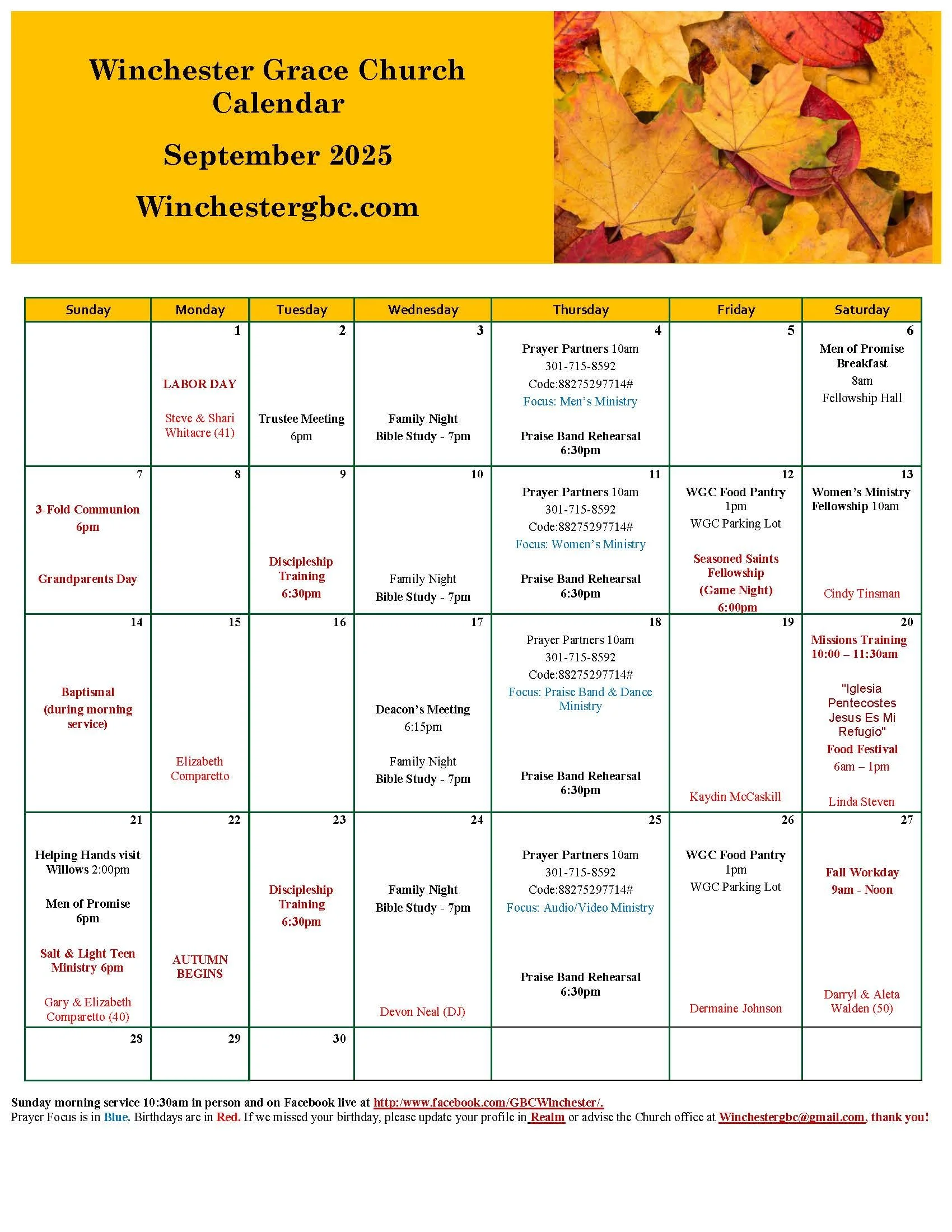 Winchester Grace Church Calendar

September 2025

Winchestergbc.com

| Sunday | Monday | Tuesday | Wednesday | Thursday | Friday | Saturday |
|---|---|---|---|---|---|---|
| | 1 LABOR DAY Steve & Shari Whitacre (41) | 2 Trustee Meeting 6pm | 3 Family Night Bible Study - 7pm | 4 Prayer Partners 10am 301-715-8592 Code:88275297714# Focus: Men's Ministry Praise Band Rehearsal 6:30pm | 5 | 6 Men of Promise Breakfast 8am Fellowship Hall |
| 7 3-Fold Communion 6pm Grandparents Day | 8 | 9 Discipleship Training 6:30pm | 10 Family Night Bible Study - 7pm | 11 Prayer Partners 10am 301-715-8592 Code:88275297714# Focus: Women's Ministry Praise Band Rehearsal 6:30pm | 12 WGC Food Pantry 1pm WGC Parking Lot Seasoned Saints Fellowship (Game Night) 6:00pm | 13 Women's Ministry Fellowship 10am Cindy Tinsman |
| 14 Baptismal (during morning service) | 15 Elizabeth Comparetto | 16 | 17 Deacon's Meeting 6:15pm Family Night Bible Study - 7pm | 18 Prayer Partners 10am 301-715-8592 Code:88275297714# Focus: Praise Band & Dance Ministry Praise Band Rehearsal 6:30pm | 19 Kaydin McCaskill | 20 Missions Training 10:00 – 11:30am "Iglesia Pentecostes Jesus Es Mi Refugio" Food Festival 6am – 1pm Linda Steven |
| 21 Helping Hands visit Willows 2:00pm Men of Promise 6pm Salt & Light Teen Ministry 6pm Gary & Elizabeth Comparetto (40) | 22 AUTUMN BEGINS | 23 Discipleship Training 6:30pm | 24 Family Night Bible Study - 7pm Devon Neal (DJ) | 25 Prayer Partners 10am 301-715-8592 Code:88275297714# Focus: Audio/Video Ministry Praise Band Rehearsal 6:30pm | 26 WGC Food Pantry 1pm WGC Parking Lot Dermaine Johnson | 27 Fall Workday 9am - Noon Darryl & Aleta Walden (50) |
| 28 | 29 | 30 | | | | |

Sunday morning service 10:30am in person and on Facebook live at http:/www.facebook.com/GBCWinchester/.
Prayer Focus is in Blue. Birthdays are in Red. If we missed your birthday, please update your profile in Realm or advise the Church office at Winchestergbc@gmail.com, thank you!